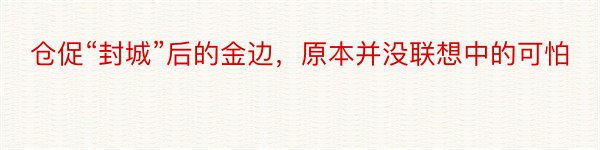 仓促“封城”后的金边，原本并没联想中的可怕